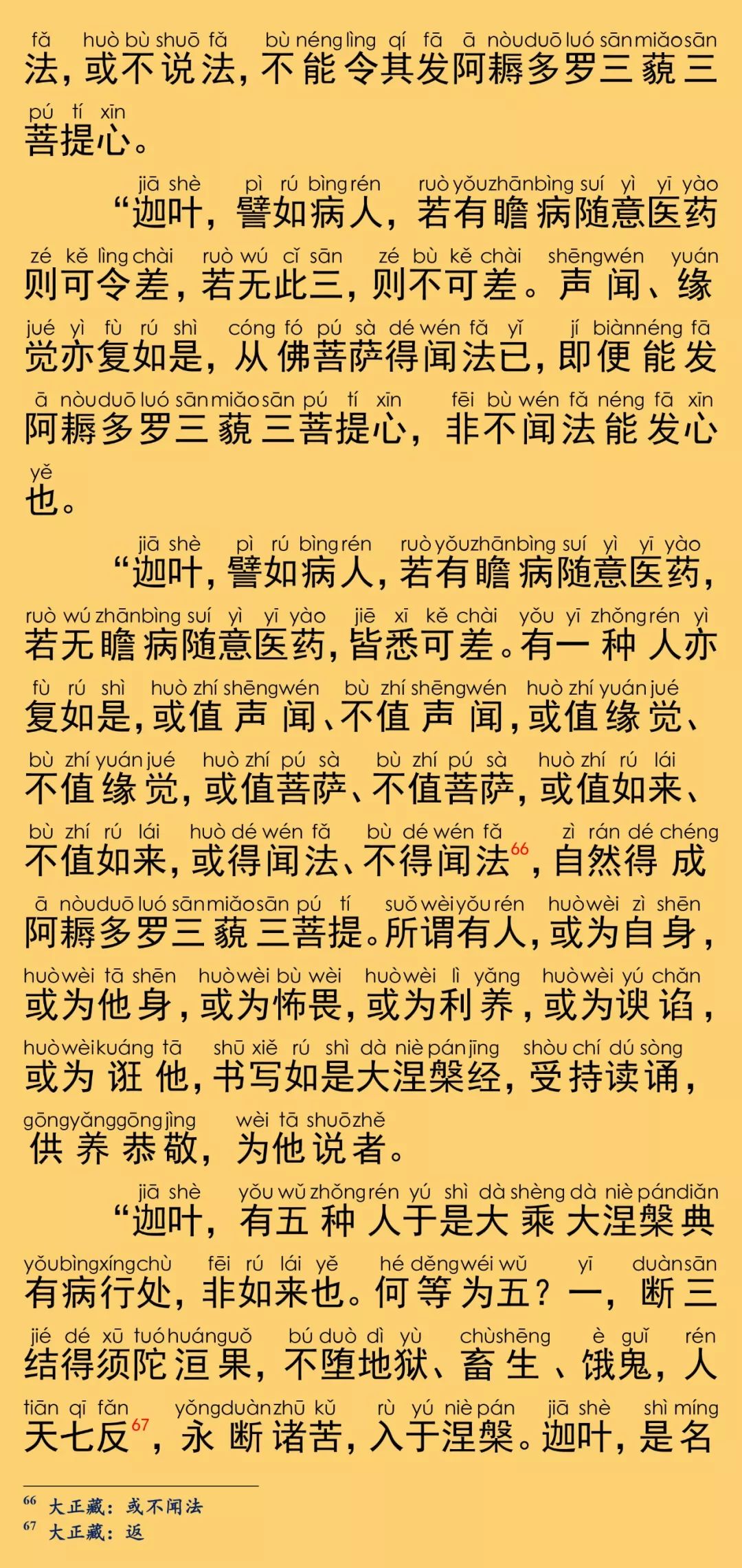 fǎ huò bù shuō fǎ bù néng lìng qí fā ā nòu duō luó sān miǎo sān
法，或不说法，不能令其发阿耨多罗三藐三
pú tí xīn
菩提心。

jiā shè pì rú bìng rén ruò yǒu zhān bìng suí yì yī yào
“迦叶，譬如病人，若有瞻病随意医药
zé kě lìng chài ruò wú cǐ sān zé bù kě chài shēng wén yuán
则可令差，若无此三，则不可差。声闻、缘
jué yì fù rú shì cóng fó pú sà dé wén fǎ yǐ jí biàn néng fā
觉亦复如是，从佛菩萨得闻法已，即便能发
ā nòu duō luó sān miǎo sān pú tí xīn fēi bù wén fǎ néng fā xīn
阿耨多罗三藐三菩提心，非不闻法能发心
yě
也。

jiā shè pì rú bìng rén ruò yǒu zhān bìng suí yì yī yào
“迦叶，譬如病人，若有瞻病随意医药，
ruò wú zhān bìng suí yì yī yào jiē xī kě chài yǒu yī zhǒng rén yì
若无瞻病随意医药，皆悉可差。有一种人亦
fù rú shì huò zhí shēng wén bù zhí shēng wén huò zhí yuán jué
复如是，或值声闻、不值声闻，或值缘觉、
bù zhí yuán jué huò zhí pú sà bù zhí pú sà huò zhí rú lái
不值缘觉，或值菩萨、不值菩萨，或值如来、
bù zhí rú lái huò dé wén fǎ bù dé wén fǎ zì rán dé chéng
不值如来，或得闻法、不得闻法$^{66}$，自然得成
ā nòu duō luó sān miǎo sān pú tí suǒ wèi yǒu rén huò wèi zì shēn
阿耨多罗三藐三菩提。所谓有人，或为自身，
huò wèi tā shēn huò wèi bù wèi huò wèi lì yǎng huò wèi yú chǎn
或为他身，或为怖畏，或为利养，或为谀谄，
huò wèi kuáng tā shū xiě rú shì dà niè pán jīng shòu chí dú sòng
或为诳他，书写如是大涅槃经，受持读诵，
gōng yǎng gōng jìng wèi tā shuō zhě
供养恭敬，为他说者。

jiā shè yǒu wǔ zhǒng rén yú shì dà shèng dà niè pán diǎn
“迦叶，有五种人于是大乘大涅槃典
yǒu bìng xíng chù fēi rú lái yě hé děng wéi wǔ yī duàn sān
有病行处，非如来也。何等为五？一，断三
jié dé xū tuó huán guǒ bú duò dì yù chù shēng è guǐ rén
结得须陀洹果，不堕地狱、畜生、饿鬼，人
tiān qī fǎn yǒng duàn zhū kǔ rù yú niè pán jiā shè shì míng
天七反$^{67}$，永断诸苦，入于涅槃。迦叶，是名

$^{66}$ 大正藏：或不闻法
$^{67}$ 大正藏：返